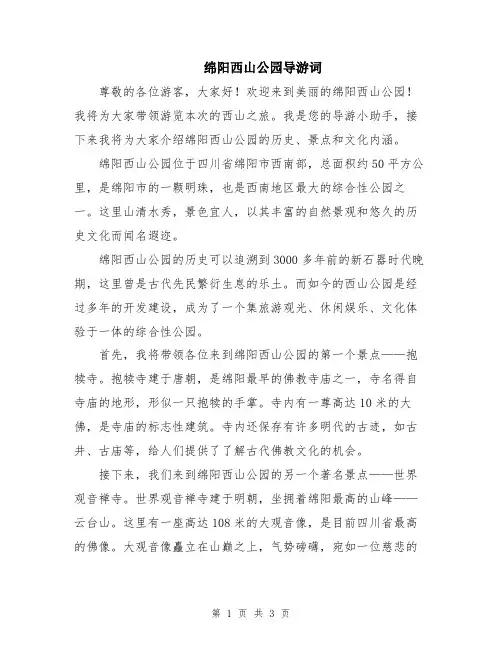 绵阳西山公园导游词

尊敬的各位游客，大家好！欢迎来到美丽的绵阳西山公园！我将为大家带领游览本次的西山之旅。我是您的导游小助手，接下来我将为大家介绍绵阳西山公园的历史、景点和文化内涵。

绵阳西山公园位于四川省绵阳市西南部，总面积约50平方公里，是绵阳市的一颗明珠，也是西南地区最大的综合性公园之一。这里山清水秀，景色宜人，以其丰富的自然景观和悠久的历史文化而闻名遐迩。

绵阳西山公园的历史可以追溯到3000多年前的新石器时代晚期，这里曾是古代先民繁衍生息的乐土。而如今的西山公园是经过多年的开发建设，成为了一个集旅游观光、休闲娱乐、文化体验于一体的综合性公园。

首先，我将带领各位来到绵阳西山公园的第一个景点——抱犊寺。抱犊寺建于唐朝，是绵阳最早的佛教寺庙之一，寺名得自寺庙的地形，形似一只抱犊的手掌。寺内有一尊高达10米的大佛，是寺庙的标志性建筑。寺内还保存有许多明代的古迹，如古井、古庙等，给人们提供了了解古代佛教文化的机会。

接下来，我们来到绵阳西山公园的另一个著名景点——世界观音禅寺。世界观音禅寺建于明朝，坐拥着绵阳最高的山峰——云台山。这里有一座高达108米的大观音像，是目前四川省最高的佛像。大观音像矗立在山巅之上，气势磅礴，宛如一位慈悲的

第 1 页 共 3 页